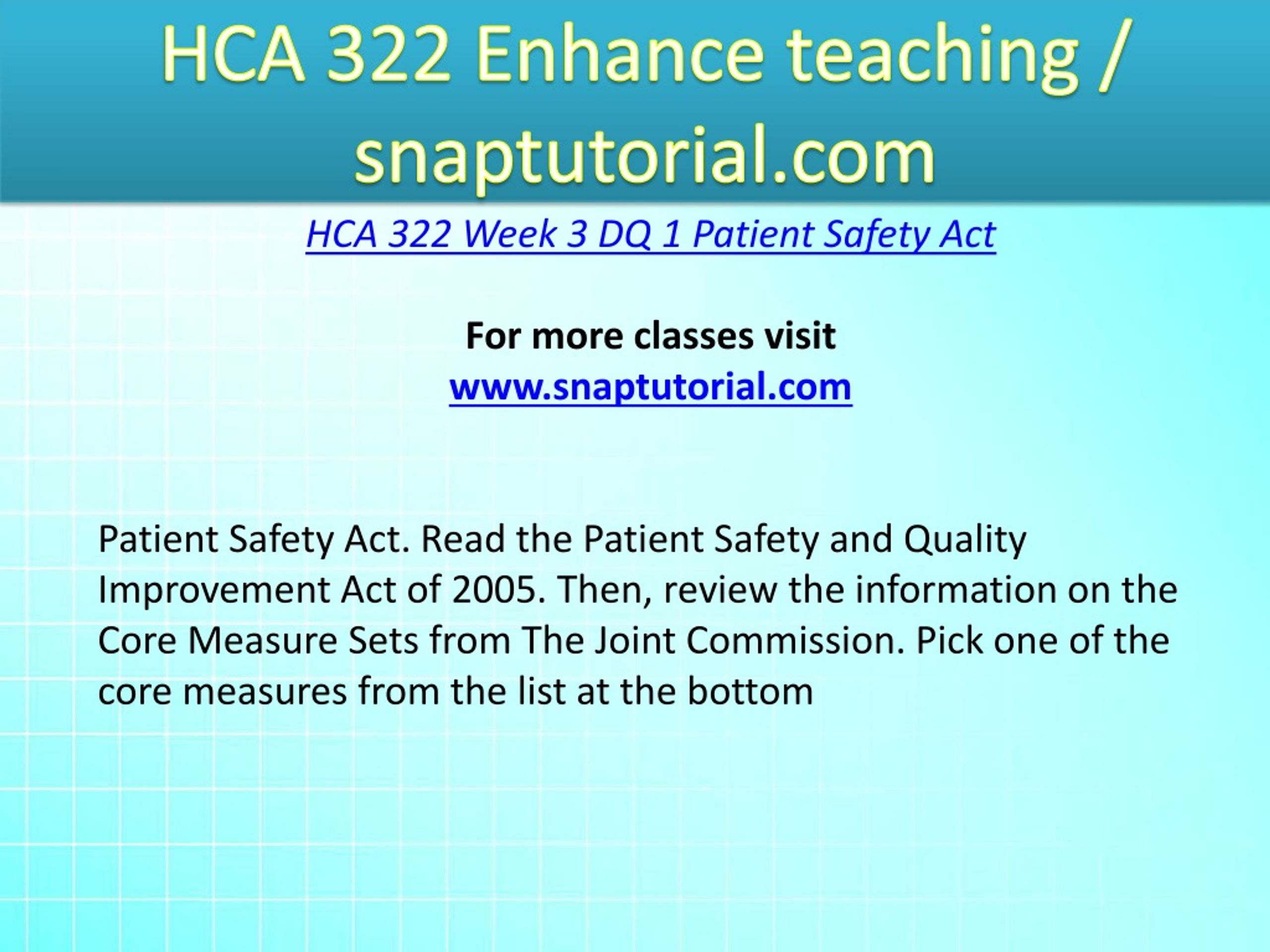 HCA 322 Enhance teaching / snaptutorial.com

HCA 322 Week 3 DQ 1 Patient Safety Act

For more classes visit
www.snaptutorial.com

Patient Safety Act. Read the Patient Safety and Quality Improvement Act of 2005. Then, review the information on the Core Measure Sets from The Joint Commission. Pick one of the core measures from the list at the bottom